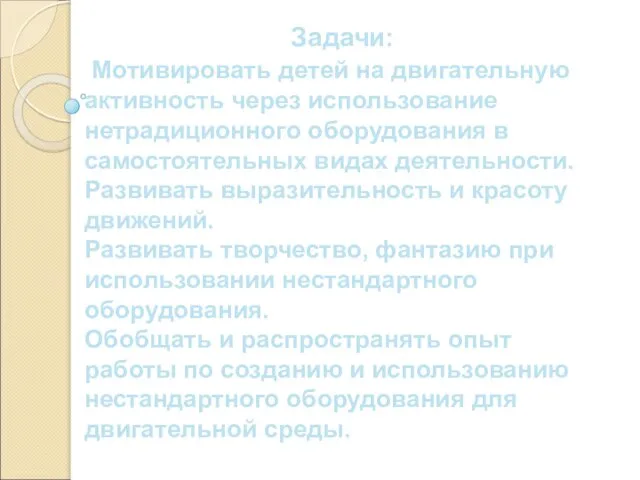 Задачи:

Мотивировать детей на двигательную активность через использование нетрадиционного оборудования в самостоятельных видах деятельности.
Развивать выразительность и красоту движений.
Развивать творчество, фантазию при использовании нестандартного оборудования.
Обобщать и распространять опыт работы по созданию и использованию нестандартного оборудования для двигательной среды.